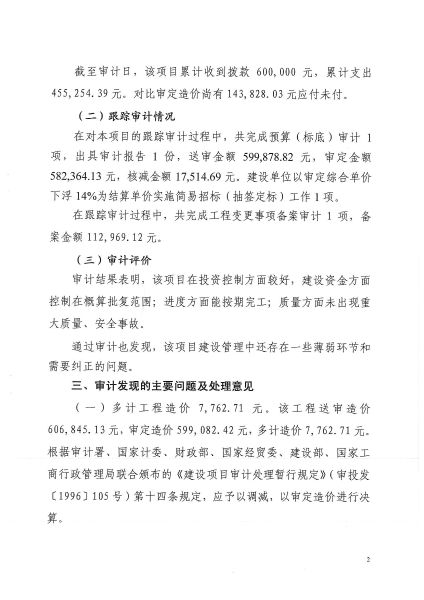 截至审计日，该项目累计收到拨款 600,000 元，累计支出 455,254.39 元。对比审定造价尚有 143,828.03 元应付未付。

（二）跟踪审计情况

在对本项目的跟踪审计过程中，共完成预算（标底）审计 1 项，出具审计报告 1 份，送审金额 599,878.82 元，审定金额 582,364.13 元，核减金额 17,514.69 元。建设单位以审定综合单价下浮 14%为结算单价实施简易招标（抽签定标）工作 1 项。

在跟踪审计过程中，共完成工程变更事项备案审计 1 项，备案金额 112,969.12 元。

（三）审计评价

审计结果表明，该项目在投资控制方面较好，建设资金方面控制在概算批复范围；进度方面能按期完工；质量方面未出现重大质量、安全事故。

通过审计也发现，该项目建设管理中还存在一些薄弱环节和需要纠正的问题。

三、审计发现的主要问题及处理意见

（一）多计工程造价 7,762.71 元。该工程送审造价 606,845.13 元，审定造价 599,082.42 元，多计造价 7,762.71 元。根据审计署、国家计委、财政部、国家经贸委、建设部、国家工商行政管理局联合颁布的《建设项目审计处理暂行规定》（审投发〔1996〕105 号）第十四条规定，应予以调减，以审定造价进行决算。

2